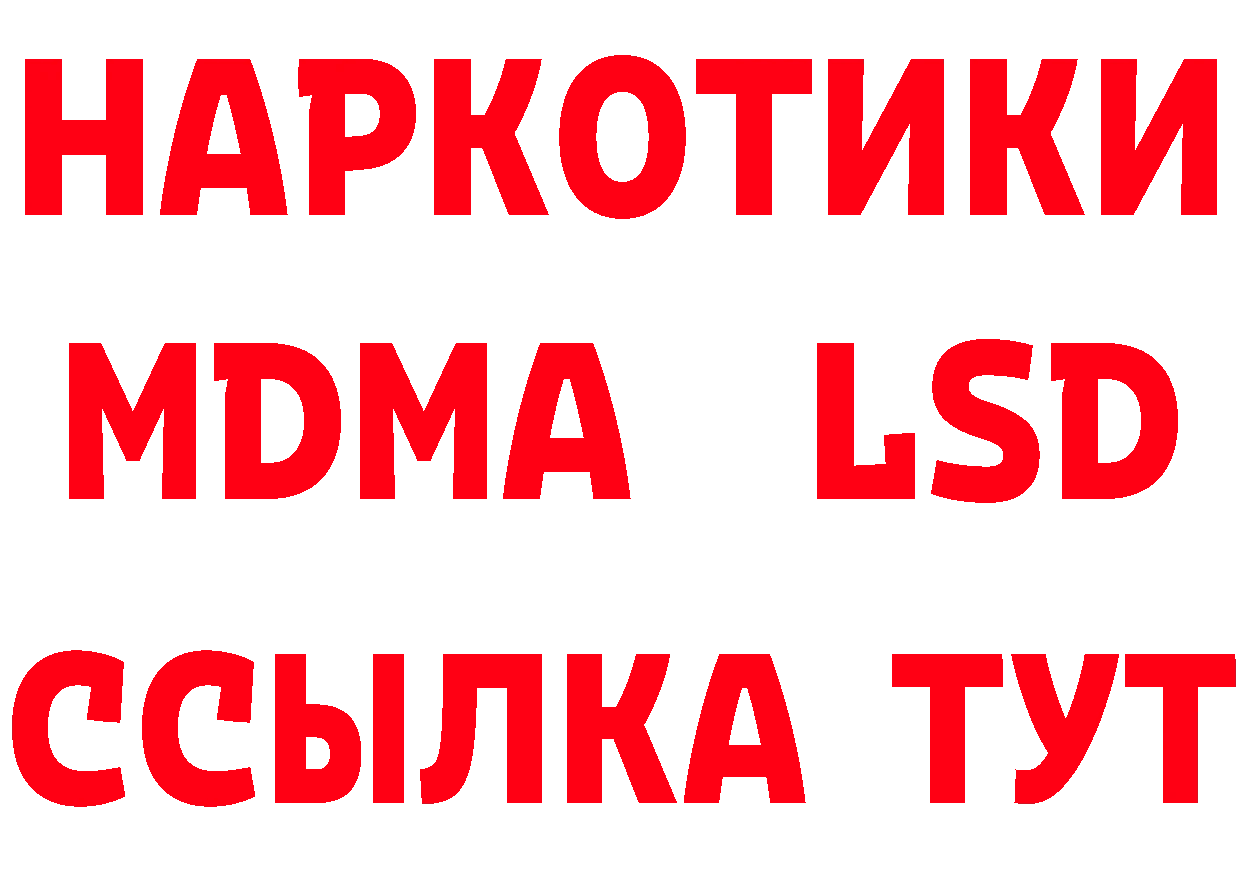 НАРКОТИКИ
MDMA LSD
ССЫЛКА ТУТ